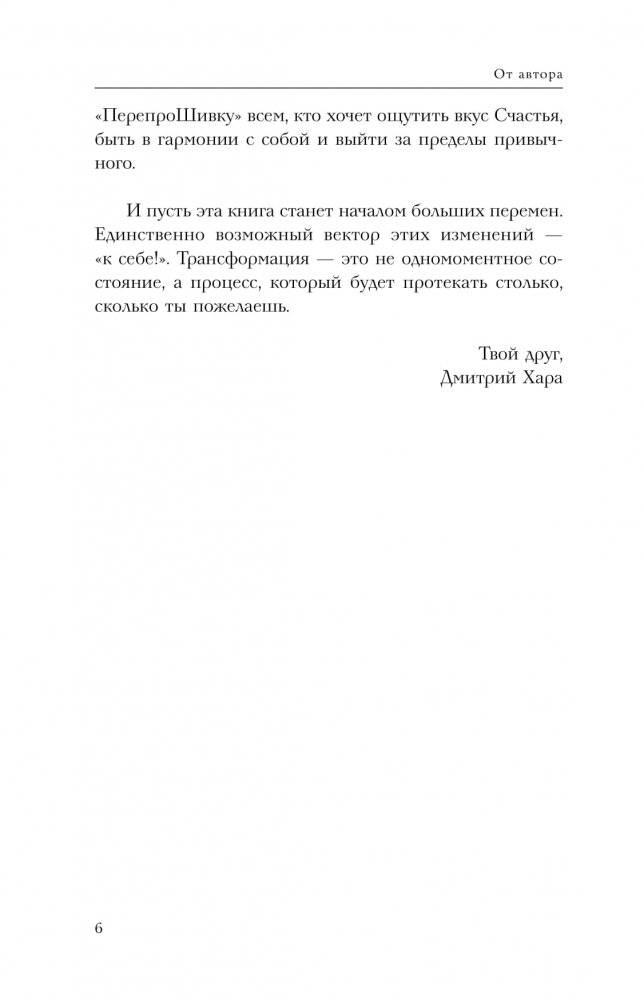 От автора

«ПерепроШивку» всем, кто хочет ощутить вкус Счастья, быть в гармонии с собой и выйти за пределы привычного.

И пусть эта книга станет началом больших перемен. Единственно возможный вектор этих изменений — «к себе!». Трансформация — это не одномоментное состояние, а процесс, который будет протекать столько, сколько ты пожелаешь.

Твой друг,
Дмитрий Хара

6